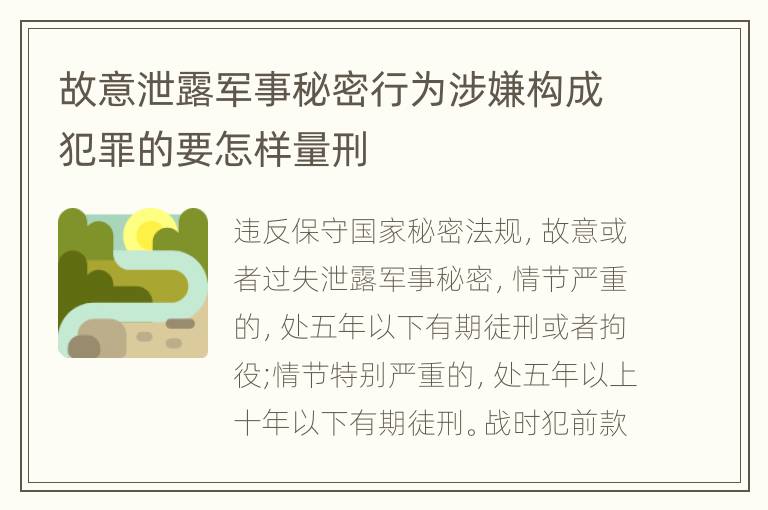 故意泄露军事秘密行为涉嫌构成犯罪的要怎样量刑

违反保守国家秘密法规, 故意或者过失泄露军事秘密, 情节严重的, 处五年以下有期徒刑或者拘役;情节特别严重的, 处五年以上十年以下有期徒刑。战时犯前款